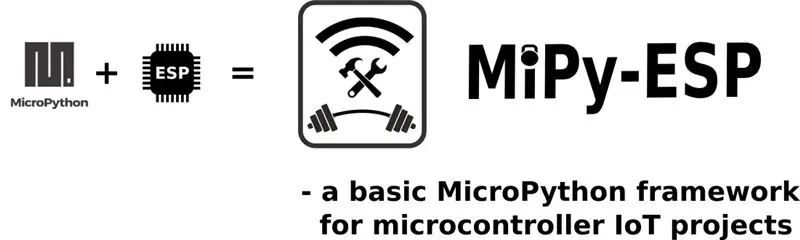 MicroPython + ESP =

MiPy-ESP

- a basic MicroPython framework for microcontroller IoT projects